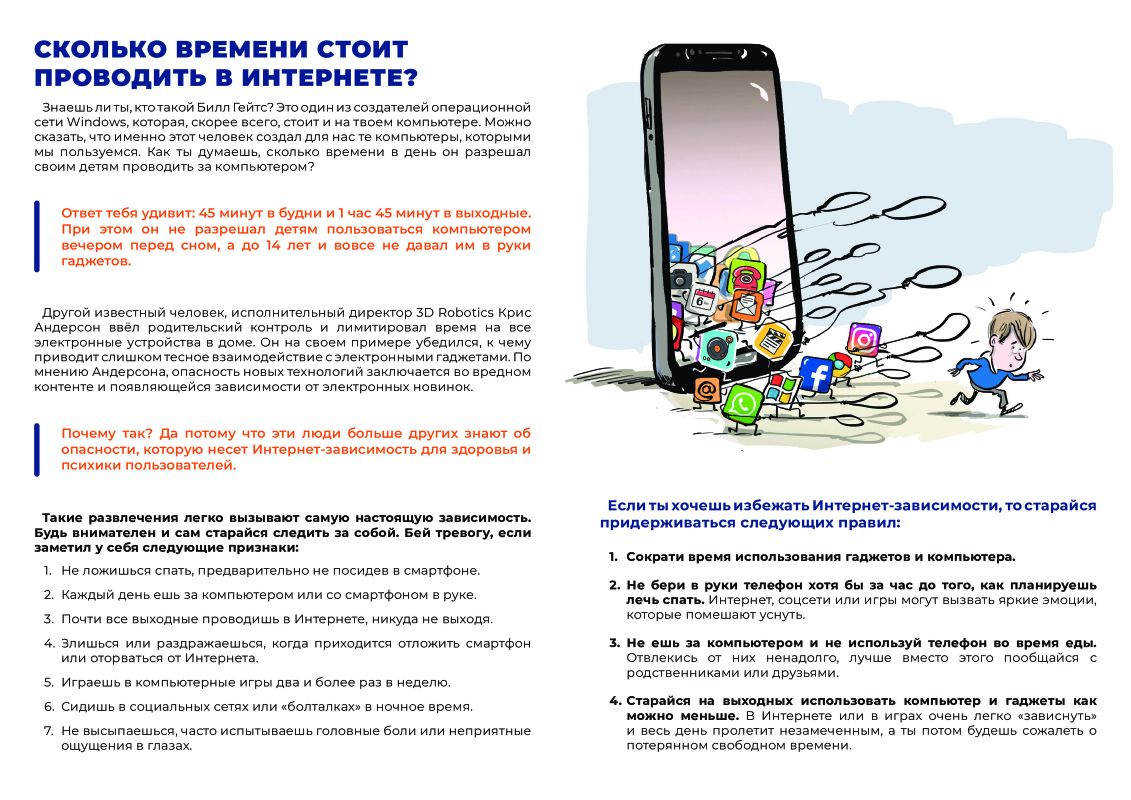 СКОЛЬКО ВРЕМЕНИ СТОИТ ПРОВОДИТЬ В ИНТЕРНЕТЕ?

Знаешь ли ты, кто такой Билл Гейтс? Это один из создателей операционной сети Windows, которая, скорее всего, стоит и на твоем компьютере. Можно сказать, что именно этот человек создал для нас те компьютеры, которыми мы пользуемся. Как ты думаешь, сколько времени в день он разрешал своим детям проводить за компьютером?

Ответ тебя удивит: 45 минут в будни и 1 час 45 минут в выходные. При этом он не разрешал детям пользоваться компьютером вечером перед сном, а до 14 лет и вовсе не давал им в руки гаджетов.

Другой известный человек, исполнительный директор 3D Robotics Крис Андерсон ввёл родительский контроль и лимитировал время на все электронные устройства в доме. Он на своем примере убедился, к чему приводит слишком тесное взаимодействие с электронными гаджетами. По мнению Андерсона, опасность новых технологий заключается во вредном контенте и появляющейся зависимости от электронных новинок.

Почему так? Да потому что эти люди больше других знают об опасности, которую несет Интернет-зависимость для здоровья и психики пользователей.

Такие развлечения легко вызывают самую настоящую зависимость. Будь внимателен и сам старайся следить за собой. Бей тревогу, если заметил у себя следующие признаки:

1. Не ложишься спать, предварительно не посидев в смартфоне.
2. Каждый день ешь за компьютером или со смартфоном в руке.
3. Почти все выходные проводишь в Интернете, никуда не выходя.
4. Злишься или раздражаешься, когда приходится отложить смартфон или оторваться от Интернета.
5. Играешь в компьютерные игры два и более раз в неделю.
6. Сидишь в социальных сетях или «болталках» в ночное время.
7. Не высыпаешься, часто испытываешь головные боли или неприятные ощущения в глазах.

Если ты хочешь избежать Интернет-зависимости, то старайся придерживаться следующих правил:

1. Сократи время использования гаджетов и компьютера.
2. Не бери в руки телефон хотя бы за час до того, как планируешь лечь спать. Интернет, соцсети или игры могут вызвать яркие эмоции, которые помешают уснуть.
3. Не ешь за компьютером и не используй телефон во время еды. Отвлекись от них ненадолго, лучше вместо этого пообщайся с родственниками или друзьями.
4. Старайся на выходных использовать компьютер и гаджеты как можно меньше. В Интернете или в играх очень легко «зависнуть» и весь день пролетит незамеченным, а ты потом будешь сожалеть о потерянном свободном времени.